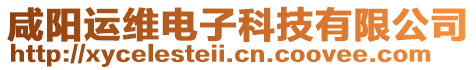 咸阳运维电子科技有限公司
http://xycelesteii.cn.coovee.com